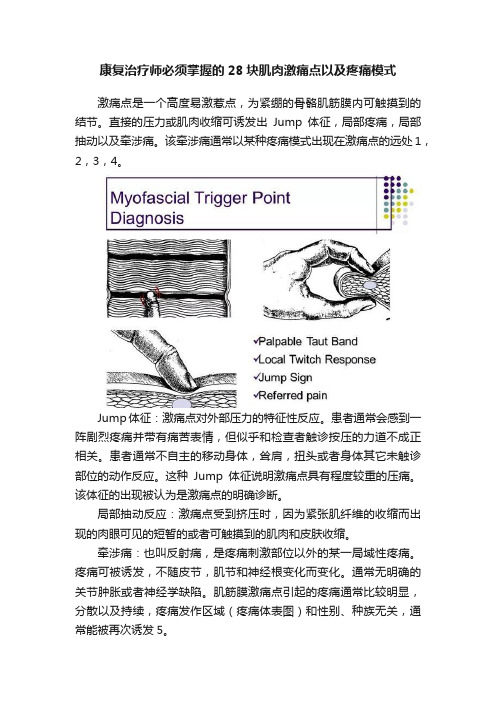 康复治疗师必须掌握的 28 块肌肉激痛点以及疼痛模式

激痛点是一个高度易激惹点，为紧绷的骨骼肌筋膜内可触摸到的结节。直接的压力或肌肉收缩可诱发出 Jump 体征，局部疼痛，局部抽动以及牵涉痛。该牵涉痛通常以某种疼痛模式出现在激痛点的远处 1，2，3，4。

Myofascial Trigger Point Diagnosis

✓Palpable Taut Band
✓Local Twitch Response
✓Jump Sign
✓Referred pain

Jump 体征：激痛点对外部压力的特征性反应。患者通常会感到一阵剧烈疼痛并带有痛苦表情，但似乎和检查者触诊按压的力道不成正相关。患者通常不自主的移动身体，耸肩，扭头或者身体其它未触诊部位的动作反应。这种 Jump 体征说明激痛点具有程度较重的压痛。该体征的出现被认为是激痛点的明确诊断。

局部抽动反应：激痛点受到挤压时，因为紧张肌纤维的收缩而出现的肉眼可见的短暂的或者可触摸到的肌肉和皮肤收缩。

牵涉痛：也叫反射痛，是疼痛刺激部位以外的某一局域性疼痛。疼痛可被诱发，不随皮节，肌节和神经根变化而变化。通常无明确的关节肿胀或者神经学缺陷。肌筋膜激痛点引起的疼痛通常比较明显，分散以及持续，疼痛发作区域（疼痛体表图）和性别、种族无关，通常能被再次诱发 5。